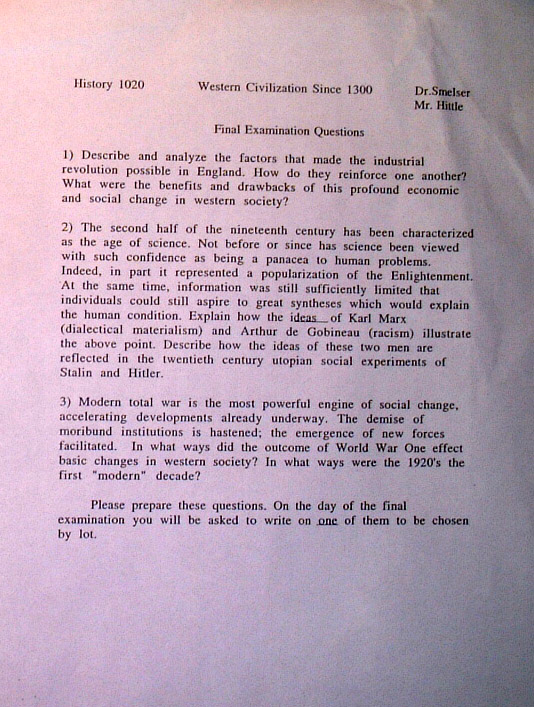 History 1020

Western Civilization Since 1300

Dr.Smelser
Mr. Hittle

Final Examination Questions

1) Describe and analyze the factors that made the industrial revolution possible in England. How do they reinforce one another? What were the benefits and drawbacks of this profound economic and social change in western society?

2) The second half of the nineteenth century has been characterized as the age of science. Not before or since has science been viewed with such confidence as being a panacea to human problems. Indeed, in part it represented a popularization of the Enlightenment. At the same time, information was still sufficiently limited that individuals could still aspire to great syntheses which would explain the human condition. Explain how the ideas of Karl Marx (dialectical materialism) and Arthur de Gobineau (racism) illustrate the above point. Describe how the ideas of these two men are reflected in the twentieth century utopian social experiments of Stalin and Hitler.

3) Modern total war is the most powerful engine of social change, accelerating developments already underway. The demise of moribund institutions is hastened; the emergence of new forces facilitated. In what ways did the outcome of World War One effect basic changes in western society? In what ways were the 1920's the first "modern" decade?

Please prepare these questions. On the day of the final examination you will be asked to write on one of them to be chosen by lot.